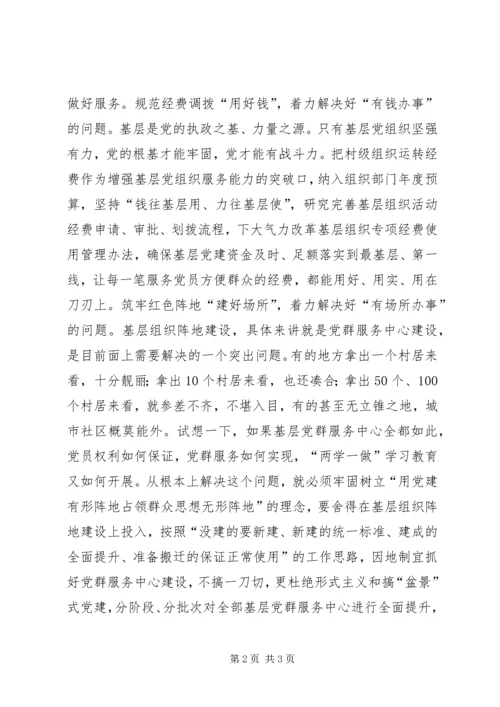 做好服务。规范经费调拨“用好钱”，着力解决好“有钱办事”的问题。基层是党的执政之基、力量之源。只有基层党组织坚强有力，党的根基才能牢固，党才能有战斗力。把村级组织运转经费作为增强基层党组织服务能力的突破口，纳入组织部门年度预算，坚持“钱往基层用、力往基层使”，研究完善基层组织活动经费申请、审批、划拨流程，下大气力改革基层组织专项经费使用管理办法，确保基层党建资金及时、足额落实到最基层、第一线，让每一笔服务党员方便群众的经费，都能用好、用实、用在刀刃上。筑牢红色阵地“建好场所”，着力解决好“有场所办事”的问题。基层组织阵地建设，具体来讲就是党群服务中心建设，是目前面上需要解决的一个突出问题。有的地方拿出一个村居来看，十分靓丽；拿出10个村居来看，也还凑合；拿出50个、100个村居来看，就参差不齐，不堪入目，有的甚至无立锥之地，城市社区概莫能外。试想一下，如果基层党群服务中心全都如此，党员权利如何保证，党群服务如何实现，“两学一做”学习教育又如何开展。从根本上解决这个问题，就必须牢固树立“用党建有形阵地占领群众思想无形阵地”的理念，要舍得在基层组织阵地建设上投入，按照“没建的要新建、新建的统一标准、建成的全面提升、准备搬迁的保证正常使用”的工作思路，因地制宜抓好党群服务中心建设，不搞一刀切，更杜绝形式主义和搞“盆景”式党建，分阶段、分批次对全部基层党群服务中心进行全面提升，

第2页 共3页